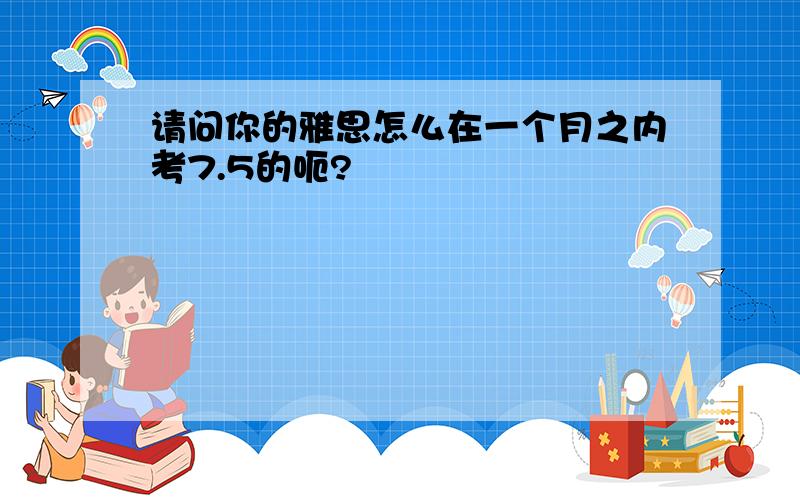 请问你的雅思怎么在一个月之内考7.5的呃?